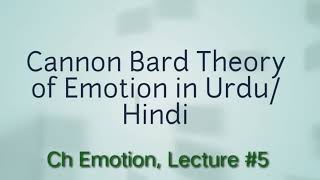 Cannon Bard Theory of Emotion in Urdu/ Hindi

Ch Emotion, Lecture #5